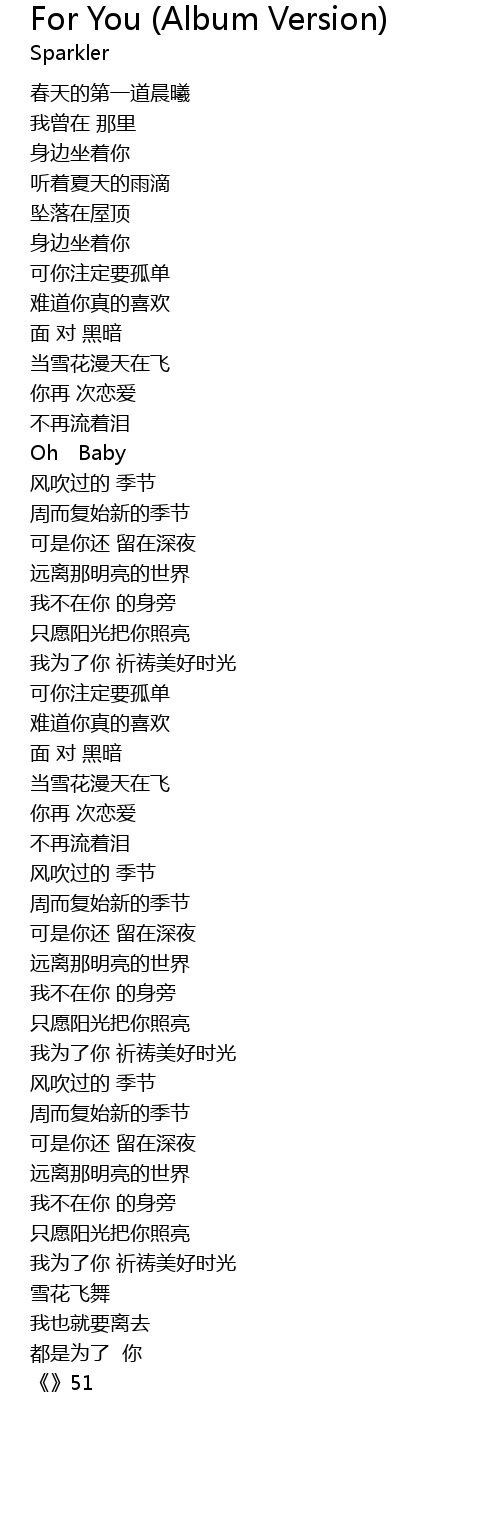 For You (Album Version)
Sparkler

春天的第一道晨曦
我曾在 那里
身边坐着你
听着夏天的雨滴
坠落在屋顶
身边坐着你
可你注定要孤单
难道你真的喜欢
面 对 黑暗
当雪花漫天在飞
你再 次恋爱
不再流着泪
Oh Baby
风吹过的 季节
周而复始新的季节
可是你还 留在深夜
远离那明亮的世界
我不在你 的身旁
只愿阳光把你照亮
我为了你 祈祷美好时光
可你注定要孤单
难道你真的喜欢
面 对 黑暗
当雪花漫天在飞
你再 次恋爱
不再流着泪
风吹过的 季节
周而复始新的季节
可是你还 留在深夜
远离那明亮的世界
我不在你 的身旁
只愿阳光把你照亮
我为了你 祈祷美好时光
风吹过的 季节
周而复始新的季节
可是你还 留在深夜
远离那明亮的世界
我不在你 的身旁
只愿阳光把你照亮
我为了你 祈祷美好时光
雪花飞舞
我也就要离去
都是为了 你
《》51